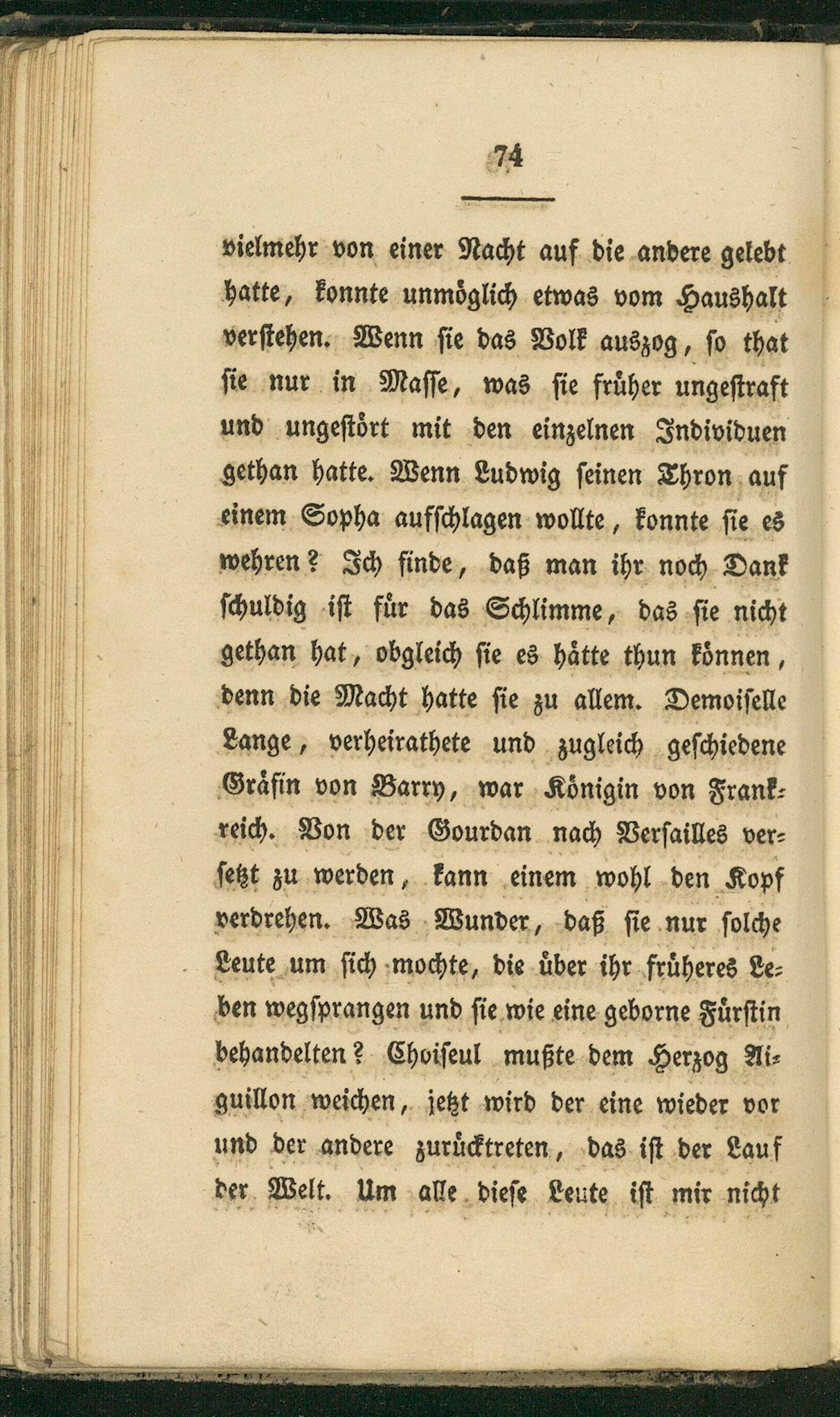 74

vielmehr von einer Nacht auf die andere gelebt hatte, konnte unmöglich etwas vom Haushalt verstehen. Wenn sie das Volk auszog, so that sie nur in Masse, was sie früher ungestraft und ungestört mit den einzelnen Individuen gethan hatte. Wenn Ludwig seinen Thron auf einem Sopha aufschlagen wollte, konnte sie es wehren? Ich finde, daß man ihr noch Dank schuldig ist für das Schlimme, das sie nicht gethan hat, obgleich sie es hätte thun können, denn die Macht hatte sie zu allem. Demoiselle Lange, verheirathete und zugleich geschiedene Gräfin von Barry, war Königin von Frankreich. Von der Gourdan nach Versailles versetzt zu werden, kann einem wohl den Kopf verdrehen. Was Wunder, daß sie nur solche Leute um sich mochte, die über ihr früheres Leben wegsprangen und sie wie eine geborne Fürstin behandelten? Choiseul mußte dem Herzog Aiguillon weichen, jetzt wird der eine wieder vor und der andere zurücktreten, das ist der Lauf der Welt. Um alle diese Leute ist mir nicht